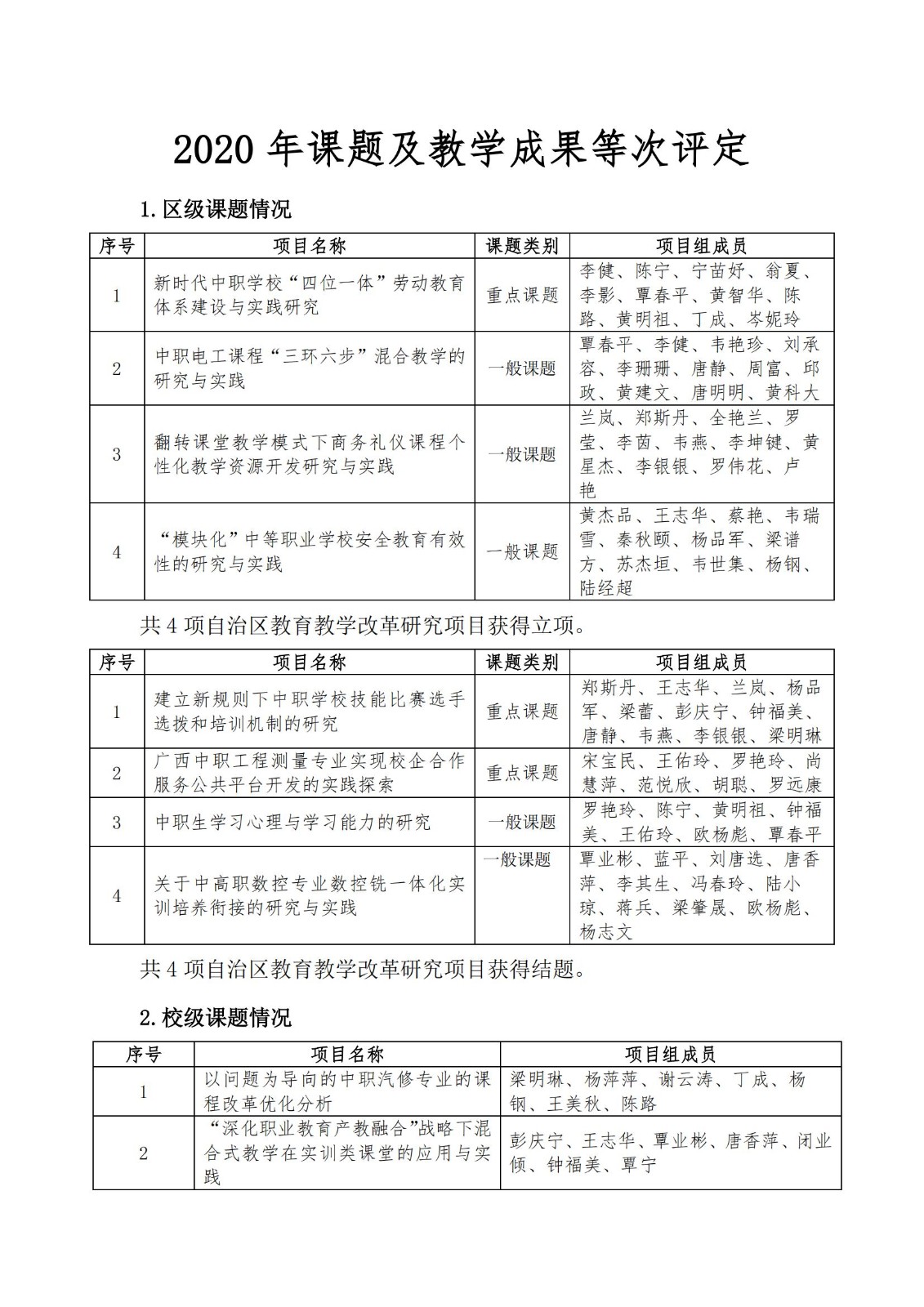 2020 年课题及教学成果等次评定

1.区级课题情况

| 序号 | 项目名称 | 课题类别 | 项目组成员 |
|---|---|---|---|
| 1 | 新时代中职学校“四位一体”劳动教育体系建设与实践研究 | 重点课题 | 李健、陈宁、宁苗妤、翁夏、李影、覃春平、黄智华、陈路、黄明祖、丁成、岑妮玲 |
| 2 | 中职电工课程“三环六步”混合教学的研究与实践 | 一般课题 | 覃春平、李健、韦艳珍、刘承容、李珊珊、唐静、周富、邱政、黄建文、唐明明、黄科大 |
| 3 | 翻转课堂教学模式下商务礼仪课程个性化教学资源开发研究与实践 | 一般课题 | 兰岚、郑斯丹、全艳兰、罗莹、李茵、韦燕、李坤键、黄星杰、李银银、罗伟花、卢艳 |
| 4 | “模块化”中等职业学校安全教育有效性的研究与实践 | 一般课题 | 黄杰品、王志华、蔡艳、韦瑞雪、秦秋颐、杨品军、梁谱方、苏杰垣、韦世集、杨钢、陆经超 |

共 4 项自治区教育教学改革研究项目获得立项。

| 序号 | 项目名称 | 课题类别 | 项目组成员 |
|---|---|---|---|
| 1 | 建立新规则下中职学校技能比赛选手选拔和培训机制的研究 | 重点课题 | 郑斯丹、王志华、兰岚、杨品军、梁蕾、彭庆宁、钟福美、唐静、韦燕、李银银、梁明琳 |
| 2 | 广西中职工程测量专业实现校企合作服务公共平台开发的实践探索 | 重点课题 | 宋宝民、王佑玲、罗艳玲、尚慧萍、范悦欣、胡聪、罗远康 |
| 3 | 中职生学习心理与学习能力的研究 | 一般课题 | 罗艳玲、陈宁、黄明祖、钟福美、王佑玲、欧杨彪、覃春平 |
| 4 | 关于中高职数控专业数控铣一体化实训培养衔接的研究与实践 | 一般课题 | 覃业彬、蓝平、刘唐选、唐香萍、李其生、冯春玲、陆小琼、蒋兵、梁肇晟、欧杨彪、杨志文 |

共 4 项自治区教育教学改革研究项目获得结题。

2.校级课题情况

| 序号 | 项目名称 | 项目组成员 |
|---|---|---|
| 1 | 以问题为导向的中职汽修专业的课程改革优化分析 | 梁明琳、杨萍萍、谢云涛、丁成、杨钢、王美秋、陈路 |
| 2 | “深化职业教育产教融合”战略下混合式教学在实训类课堂的应用与实践 | 彭庆宁、王志华、覃业彬、唐香萍、闭业倾、钟福美、覃宁 |